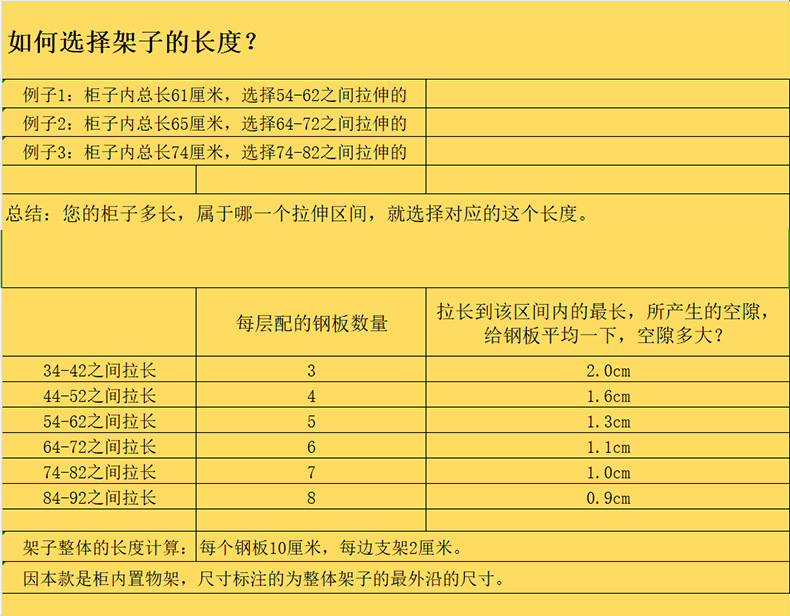 如何选择架子的长度？

例子1：柜子内总长61厘米，选择54-62之间拉伸的
例子2：柜子内总长65厘米，选择64-72之间拉伸的
例子3：柜子内总长74厘米，选择74-82之间拉伸的

总结：您的柜子多长，属于哪一个拉伸区间，就选择对应的这个长度。

| | 每层配的钢板数量 | 拉长到该区间内的最长，所产生的空隙，给钢板平均一下，空隙多大？ |
|---|---|---|
| 34-42之间拉长 | 3 | 2.0cm |
| 44-52之间拉长 | 4 | 1.6cm |
| 54-62之间拉长 | 5 | 1.3cm |
| 64-72之间拉长 | 6 | 1.1cm |
| 74-82之间拉长 | 7 | 1.0cm |
| 84-92之间拉长 | 8 | 0.9cm |

架子整体的长度计算：每个钢板10厘米，每边支架2厘米。
因本款是柜内置物架，尺寸标注的为整体架子的最外沿的尺寸。